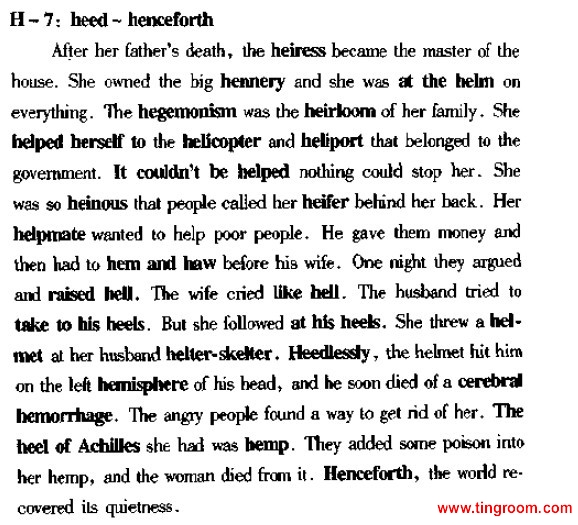 H – 7: heed ~ henceforth

After her father's death, the heiress became the master of the house. She owned the big hennery and she was at the helm on everything. The hegemonism was the heirloom of her family. She helped herself to the helicopter and heliport that belonged to the government. It couldn't be helped nothing could stop her. She was so heinous that people called her heifer behind her back. Her helpmate wanted to help poor people. He gave them money and then had to hem and haw before his wife. One night they argued and raised hell. The wife cried like hell. The husband tried to take to his heels. But she followed at his heels. She threw a helmet at her husband helter-skelter. Heedlessly, the helmet hit him on the left hemisphere of his head, and he soon died of a cerebral hemorrhage. The angry people found a way to get rid of her. The heel of Achilles she had was hemp. They added some poison into her hemp, and the woman died from it. Henceforth, the world recovered its quietness.

www.tingroom.com